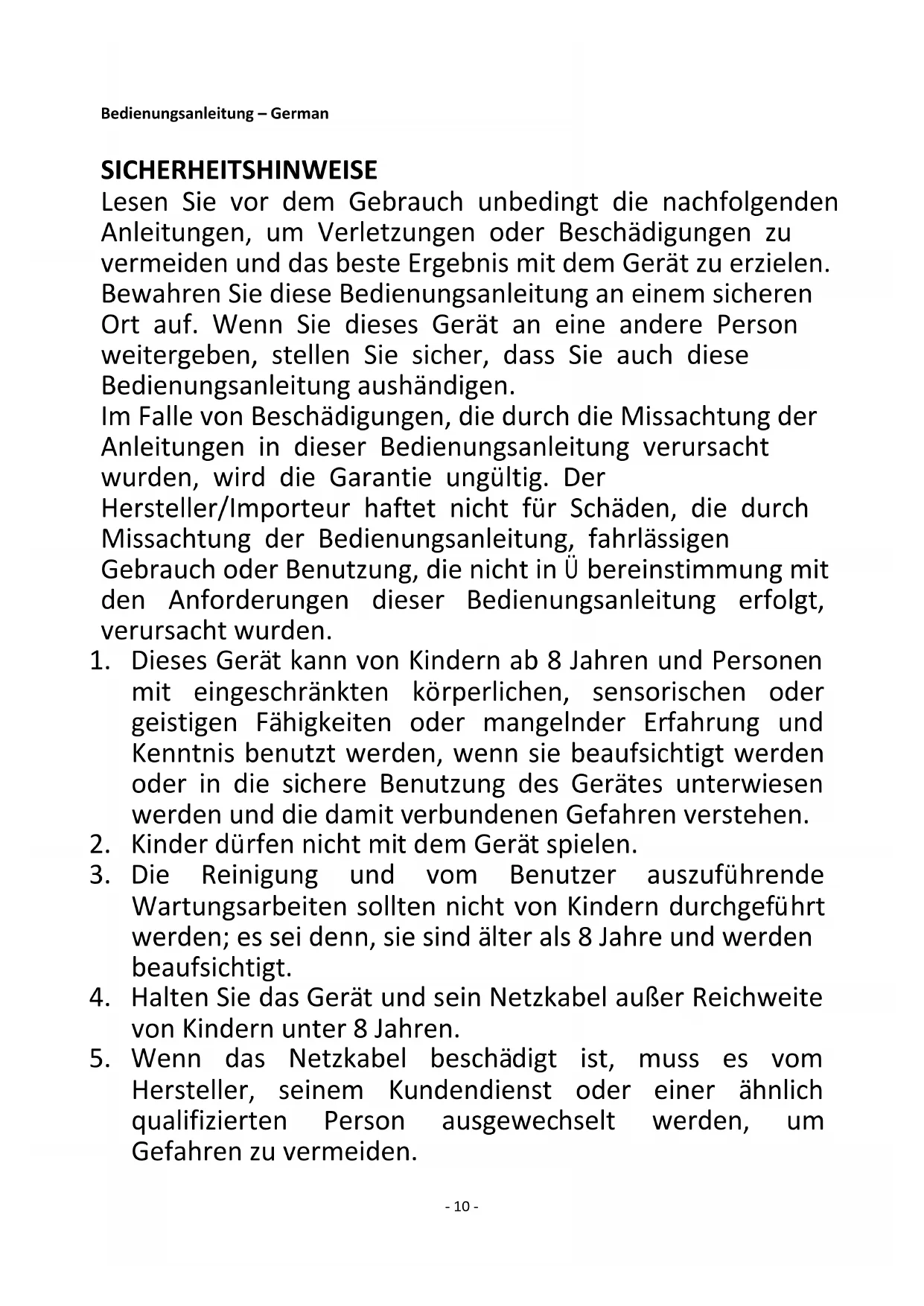 Bedienungsanleitung – German

SICHERHEITSHINWEISE

Lesen Sie vor dem Gebrauch unbedingt die nachfolgenden Anleitungen, um Verletzungen oder Beschädigungen zu vermeiden und das beste Ergebnis mit dem Gerät zu erzielen. Bewahren Sie diese Bedienungsanleitung an einem sicheren Ort auf. Wenn Sie dieses Gerät an eine andere Person weitergeben, stellen Sie sicher, dass Sie auch diese Bedienungsanleitung aushändigen.

Im Falle von Beschädigungen, die durch die Missachtung der Anleitungen in dieser Bedienungsanleitung verursacht wurden, wird die Garantie ungültig. Der Hersteller/Importeur haftet nicht für Schäden, die durch Missachtung der Bedienungsanleitung, fahrlässigen Gebrauch oder Benutzung, die nicht in Ü bereinstimmung mit den Anforderungen dieser Bedienungsanleitung erfolgt, verursacht wurden.

1. Dieses Gerät kann von Kindern ab 8 Jahren und Personen mit eingeschränkten körperlichen, sensorischen oder geistigen Fähigkeiten oder mangelnder Erfahrung und Kenntnis benutzt werden, wenn sie beaufsichtigt werden oder in die sichere Benutzung des Gerätes unterwiesen werden und die damit verbundenen Gefahren verstehen.
2. Kinder dürfen nicht mit dem Gerät spielen.
3. Die Reinigung und vom Benutzer auszuführende Wartungsarbeiten sollten nicht von Kindern durchgeführt werden; es sei denn, sie sind älter als 8 Jahre und werden beaufsichtigt.
4. Halten Sie das Gerät und sein Netzkabel außer Reichweite von Kindern unter 8 Jahren.
5. Wenn das Netzkabel beschädigt ist, muss es vom Hersteller, seinem Kundendienst oder einer ähnlich qualifizierten Person ausgewechselt werden, um Gefahren zu vermeiden.

- 10 -